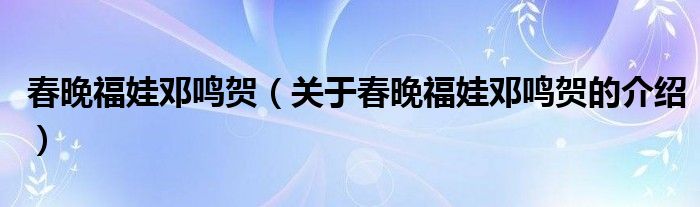 春晚福娃邓鸣贺（关于春晚福娃邓鸣贺的介绍）